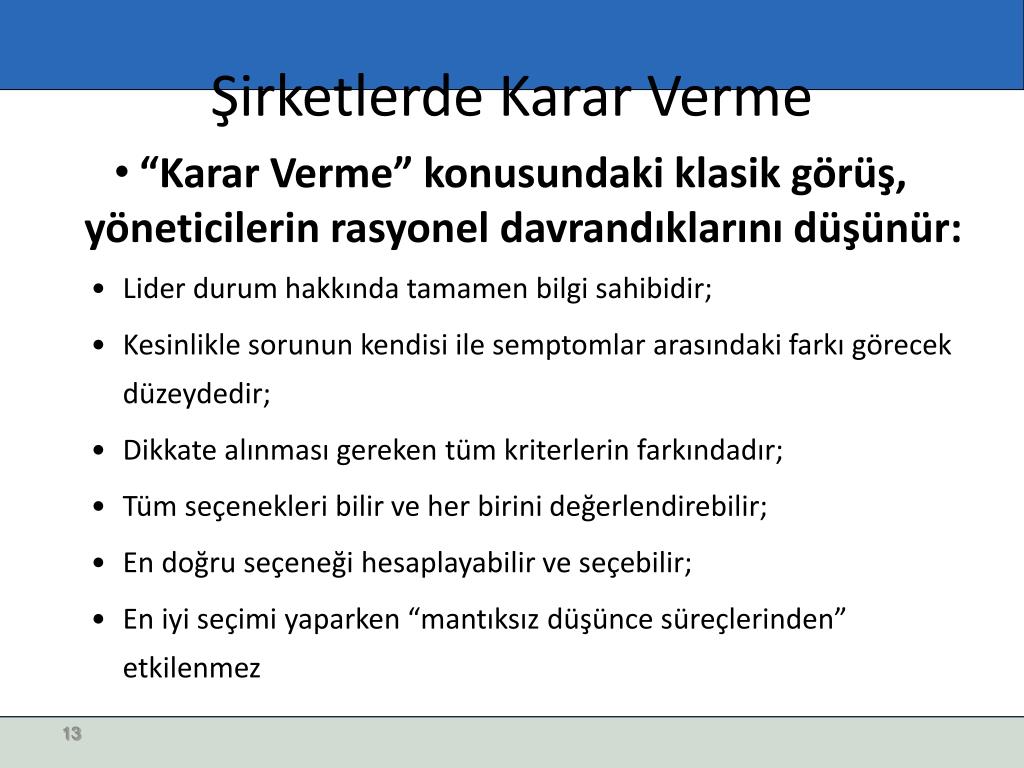 Şirketlerde Karar Verme

• “Karar Verme” konusundaki klasik görüş, yöneticilerin rasyonel davrandıklarını düşünür:

• Lider durum hakkında tamamen bilgi sahibidir;
• Kesinlikle sorunun kendisi ile semptomlar arasındaki farkı görecek düzeydedir;
• Dikkate alınması gereken tüm kriterlerin farkındadır;
• Tüm seçenekleri bilir ve her birini değerlendirebilir;
• En doğru seçeneği hesaplayabilir ve seçebilir;
• En iyi seçimi yaparken “mantıksız düşünce süreçlerinden” etkilenmez

13